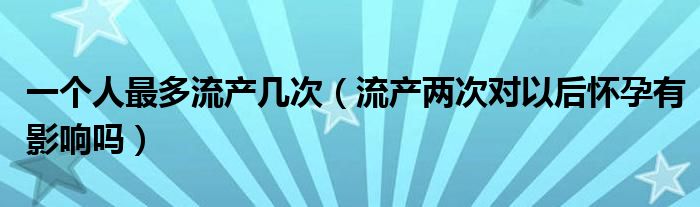 一个人最多流产几次（流产两次对以后怀孕有影响吗）